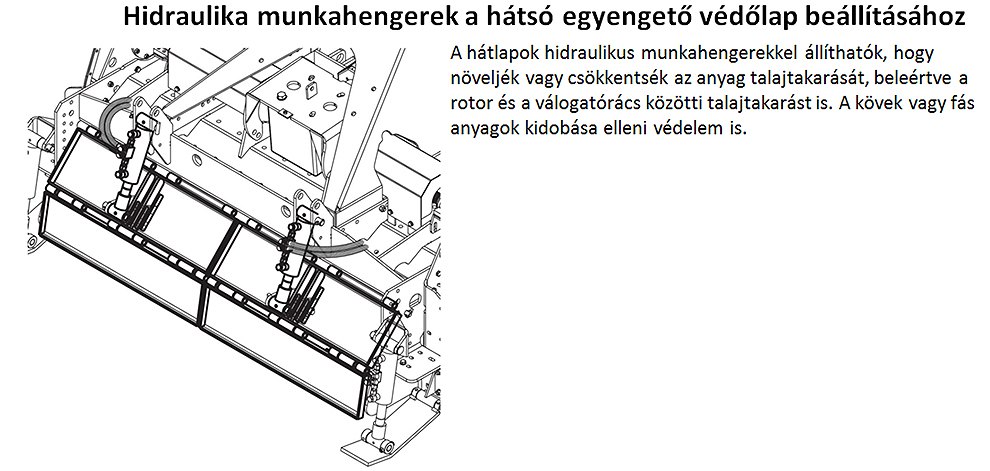 Hidraulika munkahengerek a hátsó egyengető védőlap beállításához

A hátlapok hidraulikus munkahengerekkel állíthatók, hogy növeljék vagy csökkentsék az anyag talajtakarását, beleértve a rotor és a válogatórács közötti talajtakarást is. A kövek vagy fás anyagok kidobása elleni védelem is.